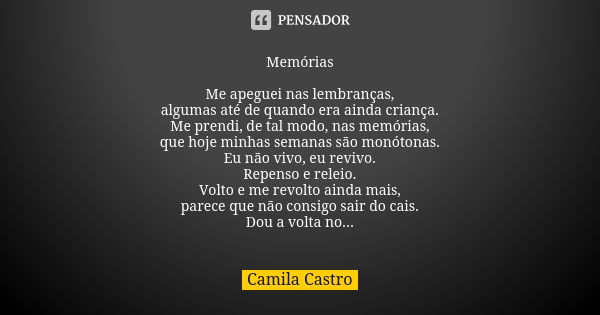 PENSADOR

Memórias

Me apeguei nas lembranças,
algumas até de quando era ainda criança.
Me prendi, de tal modo, nas memórias,
que hoje minhas semanas são monótonas.
Eu não vivo, eu revivo.
Repenso e releio.
Volto e me revolto ainda mais,
parece que não consigo sair do cais.
Dou a volta no...

Camila Castro